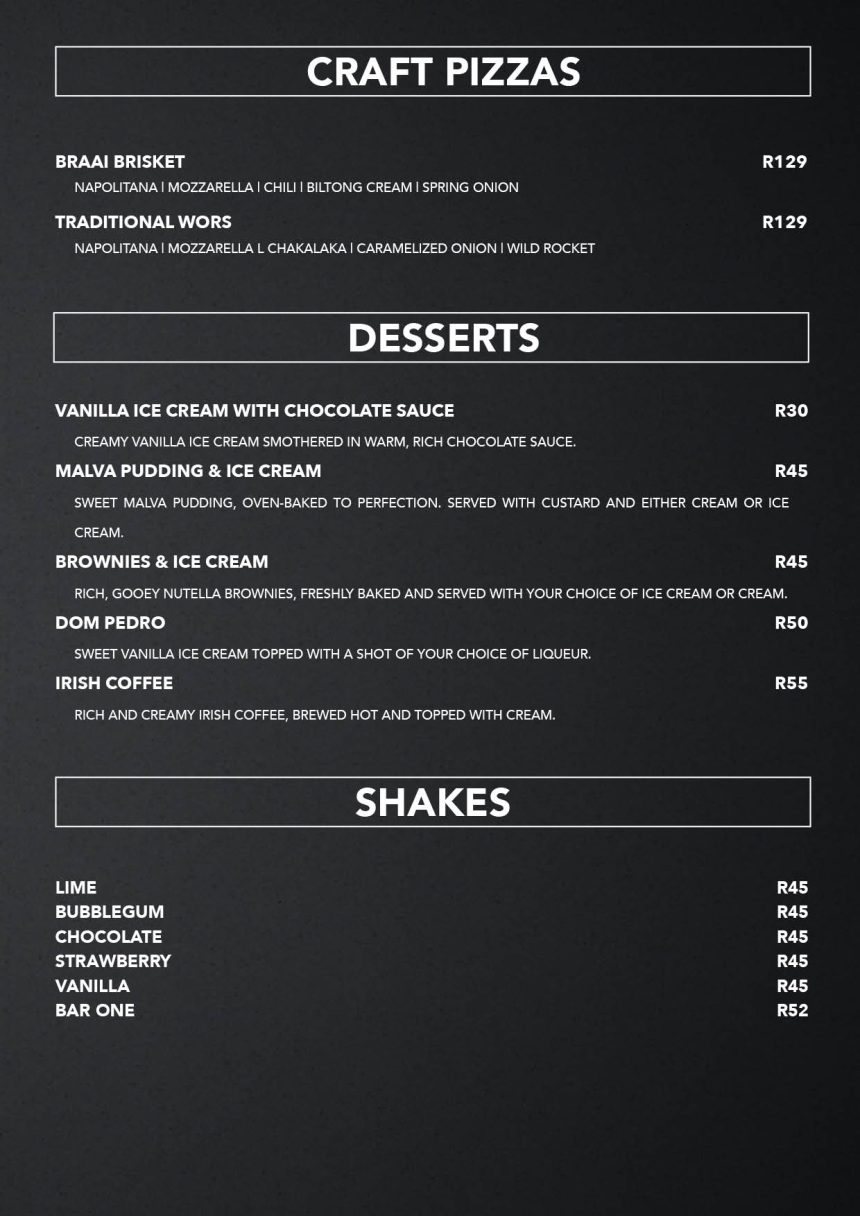 CRAFT PIZZAS

BRAAI BRISKET R129
NAPOLITANA I MOZZARELLA I CHILI I BILTONG CREAM I SPRING ONION

TRADITIONAL WORS R129
NAPOLITANA I MOZZARELLA L CHAKALAKA I CARAMELIZED ONION I WILD ROCKET

DESSERTS

VANILLA ICE CREAM WITH CHOCOLATE SAUCE R30
CREAMY VANILLA ICE CREAM SMOTHERED IN WARM, RICH CHOCOLATE SAUCE.

MALVA PUDDING & ICE CREAM R45
SWEET MALVA PUDDING, OVEN-BAKED TO PERFECTION. SERVED WITH CUSTARD AND EITHER CREAM OR ICE CREAM.

BROWNIES & ICE CREAM R45
RICH, GOOEY NUTELLA BROWNIES, FRESHLY BAKED AND SERVED WITH YOUR CHOICE OF ICE CREAM OR CREAM.

DOM PEDRO R50
SWEET VANILLA ICE CREAM TOPPED WITH A SHOT OF YOUR CHOICE OF LIQUEUR.

IRISH COFFEE R55
RICH AND CREAMY IRISH COFFEE, BREWED HOT AND TOPPED WITH CREAM.

SHAKES

LIME R45
BUBBLEGUM R45
CHOCOLATE R45
STRAWBERRY R45
VANILLA R45
BAR ONE R52